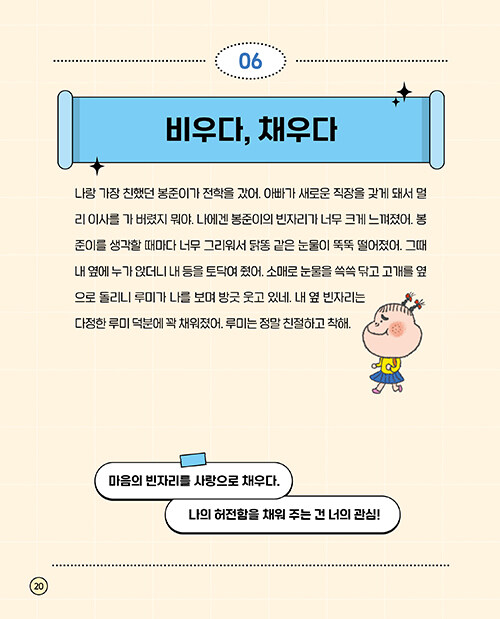 06

비우다, 채우다

나랑 가장 친했던 봉준이가 전학을 갔어. 아빠가 새로운 직장을 갖게 돼서 멀리 이사를 가 버렸지 뭐야. 나에겐 봉준이의 빈자리가 너무 크게 느껴졌어. 봉준이를 생각할 때마다 너무 그리워서 닭똥 같은 눈물이 뚝뚝 떨어졌어. 그때 내 옆에 누가 앉더니 내 등을 토닥여 줬어. 소매로 눈물을 쓱쓱 닦고 고개를 옆으로 돌리니 루미가 나를 보며 방긋 웃고 있네. 내 옆 빈자리는 다정한 루미 덕분에 꽉 채워졌어. 루미는 정말 친절하고 착해.

마음의 빈자리를 사랑으로 채우다.

나의 허전함을 채워 주는 건 너의 관심!

20